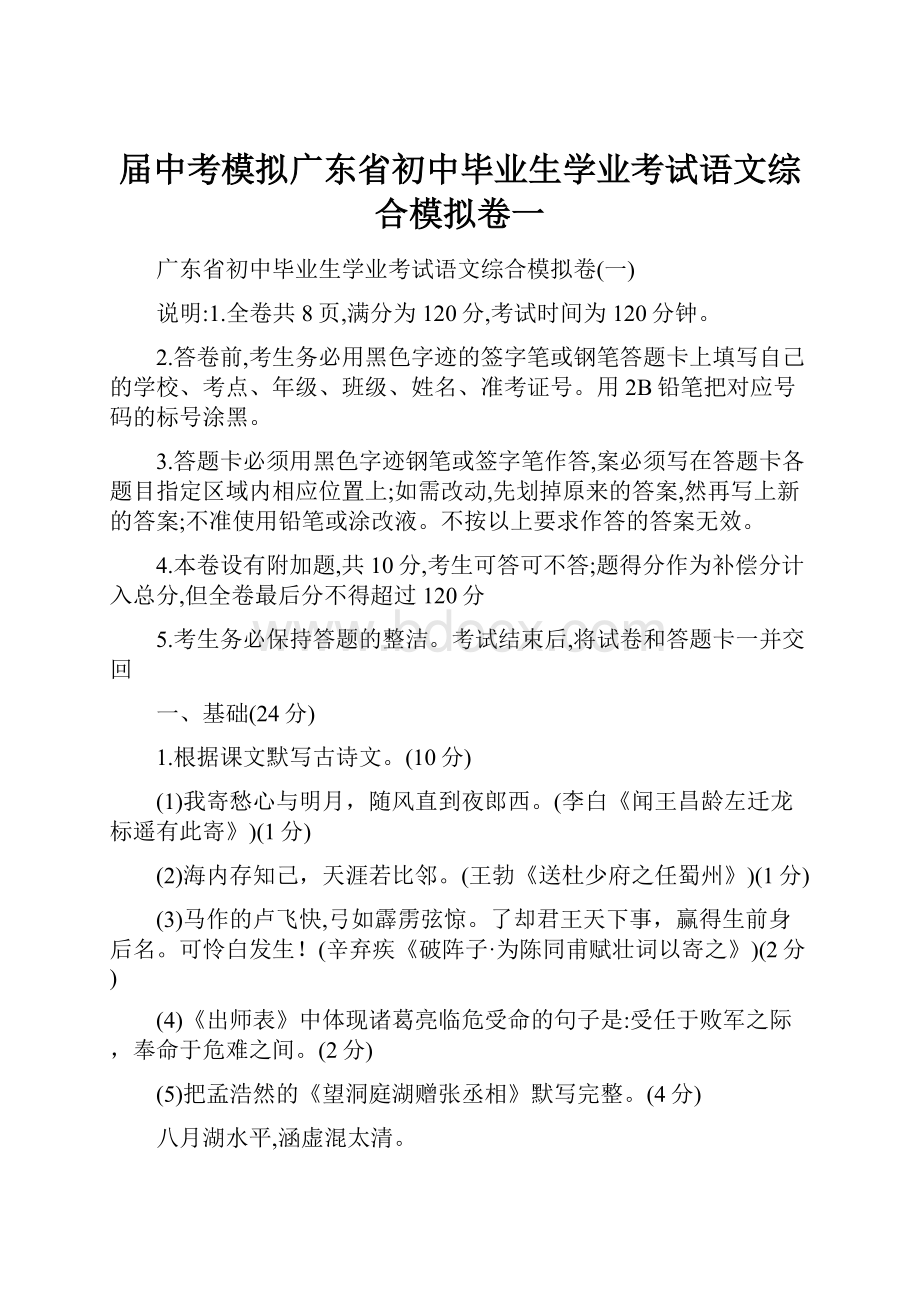 届中考模拟广东省初中毕业生学业考试语文综合模拟卷一

广东省初中毕业生学业考试语文综合模拟卷(一)

说明:1.全卷共 8 页,满分为 120 分,考试时间为 120 分钟。

2.答卷前,考生务必用黑色字迹的签字笔或钢笔答题卡上填写自己的学校、考点、年级、班级、姓名、准考证号。用 2B 铅笔把对应号码的标号涂黑。

3.答题卡必须用黑色字迹钢笔或签字笔作答,案必须写在答题卡各题目指定区域内相应位置上;如需改动,先划掉原来的答案,然再写上新的答案;不准使用铅笔或涂改液。不按以上要求作答的答案无效。

4.本卷设有附加题,共 10 分,考生可答可不答;题得分作为补偿分计入总分,但全卷最后分不得超过 120 分

5.考生务必保持答题的整洁。考试结束后,将试卷和答题卡一并交回

一、基础(24 分)

1.根据课文默写古诗文。(10 分)

(1)我寄愁心与明月，随风直到夜郎西。(李白《闻王昌龄左迁龙标遥有此寄》)(1 分)

(2)海内存知己，天涯若比邻。(王勃《送杜少府之任蜀州》)(1 分)

(3)马作的卢飞快,弓如霹雳弦惊。了却君王天下事，赢得生前身后名。可怜白发生！(辛弃疾《破阵子·为陈同甫赋壮词以寄之》)(2 分)

(4)《出师表》中体现诸葛亮临危受命的句子是:受任于败军之际，奉命于危难之间。(2 分)

(5)把孟浩然的《望洞庭湖赠张丞相》默写完整。(4 分)

八月湖水平,涵虚混太清。